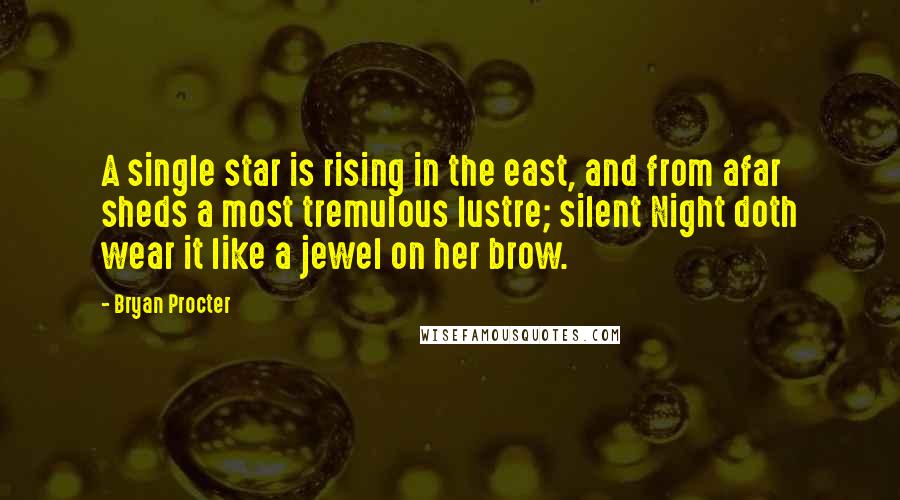 A single star is rising in the east, and from afar sheds a most tremulous lustre; silent Night doth wear it like a jewel on her brow.

- Bryan Procter

WISEFAMOUSQUOTES.COM